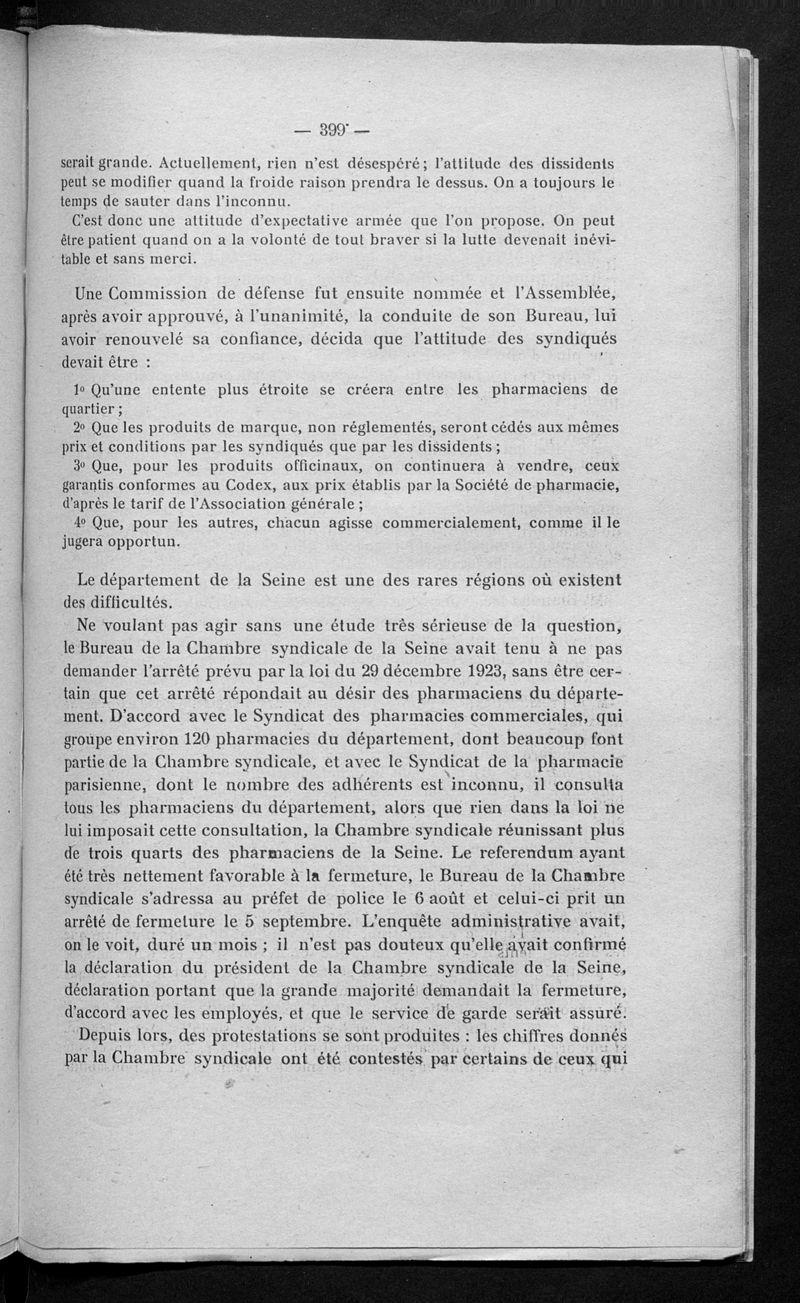 — 399 —

serait grande. Actuellement, rien n'est désespéré ; l'attitude des dissidents peut se modifier quand la froide raison prendra le dessus. On a toujours le temps de sauter dans l'inconnu.

C'est donc une attitude d'expectative armée que l'on propose. On peut être patient quand on a la volonté de tout braver si la lutte devenait inévitable et sans merci.

Une Commission de défense fut ensuite nommée et l'Assemblée, après avoir approuvé, à l'unanimité, la conduite de son Bureau, lui avoir renouvelé sa confiance, décida que l'attitude des syndiqués devait être :

1o Qu'une entente plus étroite se créera entre les pharmaciens de quartier ;
2o Que les produits de marque, non réglementés, seront cédés aux mêmes prix et conditions par les syndiqués que par les dissidents ;
3o Que, pour les produits officinaux, on continuera à vendre, ceux garantis conformes au Codex, aux prix établis par la Société de pharmacie, d'après le tarif de l'Association générale ;
4o Que, pour les autres, chacun agisse commercialement, comme il le jugera opportun.

Le département de la Seine est une des rares régions où existent des difficultés.

Ne voulant pas agir sans une étude très sérieuse de la question, le Bureau de la Chambre syndicale de la Seine avait tenu à ne pas demander l'arrêté prévu par la loi du 29 décembre 1923, sans être certain que cet arrêté répondait au désir des pharmaciens du département. D'accord avec le Syndicat des pharmacies commerciales, qui groupe environ 120 pharmacies du département, dont beaucoup font partie de la Chambre syndicale, et avec le Syndicat de la pharmacie parisienne, dont le nombre des adhérents est inconnu, il consulta tous les pharmaciens du département, alors que rien dans la loi ne lui imposait cette consultation, la Chambre syndicale réunissant plus de trois quarts des pharmaciens de la Seine. Le referendum ayant été très nettement favorable à la fermeture, le Bureau de la Chambre syndicale s'adressa au préfet de police le 6 août et celui-ci prit un arrêté de fermeture le 5 septembre. L'enquête administrative avait, on le voit, duré un mois ; il n'est pas douteux qu'elle avait confirmé la déclaration du président de la Chambre syndicale de la Seine, déclaration portant que la grande majorité demandait la fermeture, d'accord avec les employés, et que le service de garde serait assuré.

Depuis lors, des protestations se sont produites : les chiffres donnés par la Chambre syndicale ont été contestés par certains de ceux qui